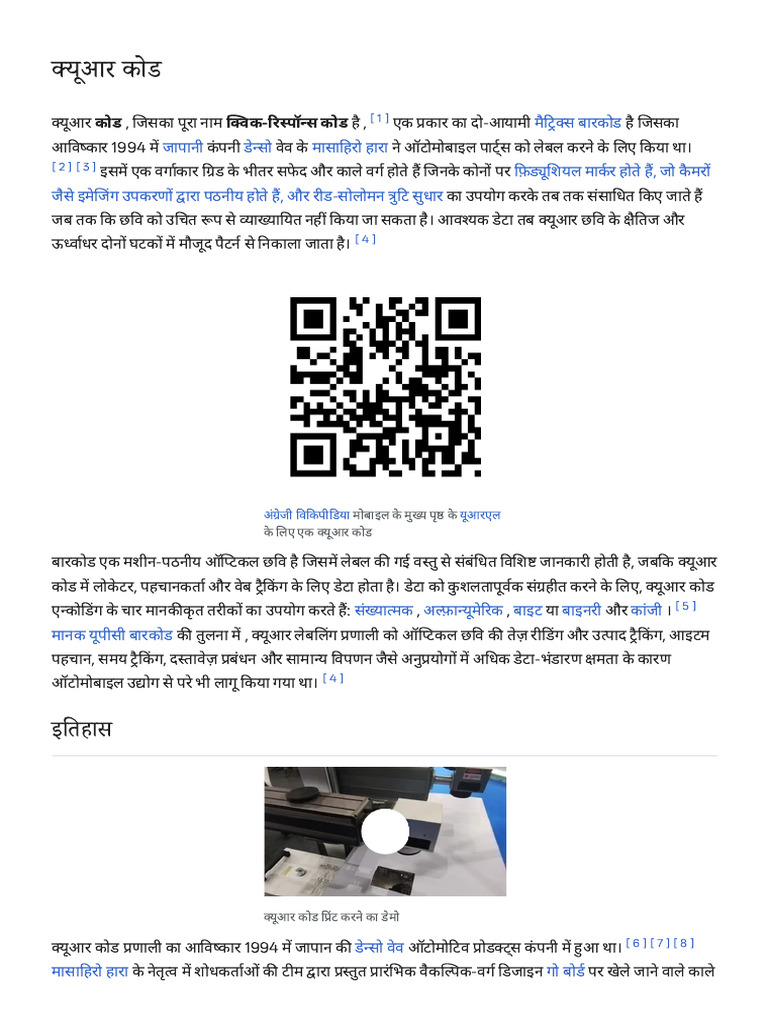 क्यूआर कोड

क्यूआर कोड , जिसका पूरा नाम क्विक-रिस्पॉन्स कोड है , $^{[1]}$ एक प्रकार का दो-आयामी मैट्रिक्स बारकोड है जिसका आविष्कार 1994 में जापानी कंपनी डेन्सो वेव के मासाहिरो हारा ने ऑटोमोबाइल पार्ट्स को लेबल करने के लिए किया था। $^{[2]}$ $^{[3]}$ इसमें एक वर्गाकार ग्रिड के भीतर सफेद और काले वर्ग होते हैं जिनके कोनों पर फ़िड्यूशियल मार्कर होते हैं, जो कैमरों जैसे इमेजिंग उपकरणों द्वारा पठनीय होते हैं, और रीड-सोलोमन त्रुटि सुधार का उपयोग करके तब तक संसाधित किए जाते हैं जब तक कि छवि को उचित रूप से व्याख्यायित नहीं किया जा सकता है। आवश्यक डेटा तब क्यूआर छवि के क्षैतिज और ऊर्ध्वाधर दोनों घटकों में मौजूद पैटर्न से निकाला जाता है। $^{[4]}$

अंग्रेजी विकिपीडिया मोबाइल के मुख्य पृष्ठ के यूआरएल के लिए एक क्यूआर कोड

बारकोड एक मशीन-पठनीय ऑप्टिकल छवि है जिसमें लेबल की गई वस्तु से संबंधित विशिष्ट जानकारी होती है, जबकि क्यूआर कोड में लोकेटर, पहचानकर्ता और वेब ट्रैकिंग के लिए डेटा होता है। डेटा को कुशलतापूर्वक संग्रहीत करने के लिए, क्यूआर कोड एन्कोडिंग के चार मानकीकृत तरीकों का उपयोग करते हैं: संख्यात्मक , अल्फ़ान्यूमेरिक , बाइट या बाइनरी और कांजी । $^{[5]}$ मानक यूपीसी बारकोड की तुलना में , क्यूआर लेबलिंग प्रणाली को ऑप्टिकल छवि की तेज़ रीडिंग और उत्पाद ट्रैकिंग, आइटम पहचान, समय ट्रैकिंग, दस्तावेज़ प्रबंधन और सामान्य विपणन जैसे अनुप्रयोगों में अधिक डेटा-भंडारण क्षमता के कारण ऑटोमोबाइल उद्योग से परे भी लागू किया गया था। $^{[4]}$

इतिहास

क्यूआर कोड प्रिंट करने का डेमो

क्यूआर कोड प्रणाली का आविष्कार 1994 में जापान की डेन्सो वेव ऑटोमोटिव प्रोडक्ट्स कंपनी में हुआ था। $^{[6]}$ $^{[7]}$ $^{[8]}$ मासाहिरो हारा के नेतृत्व में शोधकर्ताओं की टीम द्वारा प्रस्तुत प्रारंभिक वैकल्पिक-वर्ग डिजाइन गो बोर्ड पर खेले जाने वाले काले